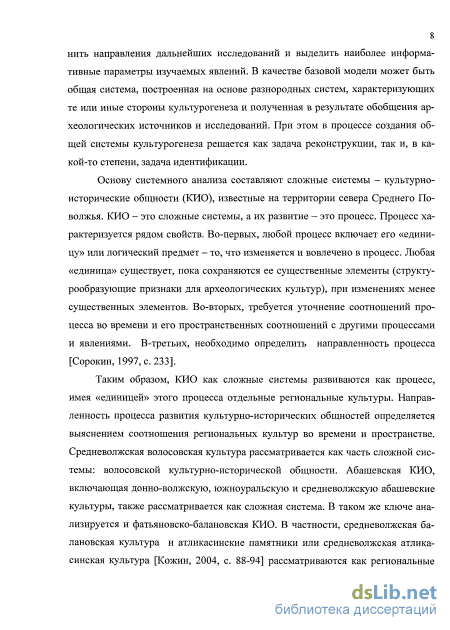 8

нить направления дальнейших исследований и выделить наиболее информативные параметры изучаемых явлений. В качестве базовой модели может быть общая система, построенная на основе разнородных систем, характеризующих те или иные стороны культурогенеза и полученная в результате обобщения археологических источников и исследований. При этом в процессе создания общей системы культурогенеза решается как задача реконструкции, так и, в какой-то степени, задача идентификации.

Основу системного анализа составляют сложные системы – культурно-исторические общности (КИО), известные на территории севера Среднего Поволжья. КИО – это сложные системы, а их развитие – это процесс. Процесс характеризуется рядом свойств. Во-первых, любой процесс включает его «единицу» или логический предмет – то, что изменяется и вовлечено в процесс. Любая «единица» существует, пока сохраняются ее существенные элементы (структурообразующие признаки для археологических культур), при изменениях менее существенных элементов. Во-вторых, требуется уточнение соотношений процесса во времени и его пространственных соотношений с другими процессами и явлениями. В-третьих, необходимо определить направленность процесса [Сорокин, 1997, с. 233].

Таким образом, КИО как сложные системы развиваются как процесс, имея «единицей» этого процесса отдельные региональные культуры. Направленность процесса развития культурно-исторических общностей определяется выяснением соотношения региональных культур во времени и пространстве. Средневолжская волосовская культура рассматривается как часть сложной системы: волосовской культурно-исторической общности. Абашевская КИО, включающая донно-волжскую, южноуральскую и средневолжскую абашевские культуры, также рассматривается как сложная система. В таком же ключе анализируется и фатьяновско-балановская КИО. В частности, средневолжская балановская культура и атликасинские памятники или средневолжская атликасинская культура [Кожин, 2004, с. 88-94] рассматриваются как региональные

dsLib.net
библиотека диссертаций